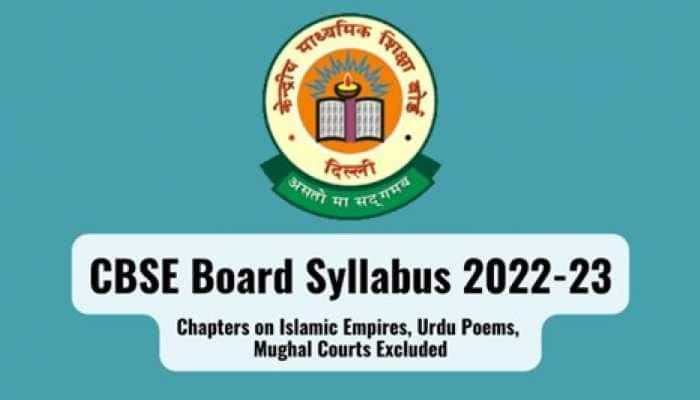 केन्द्रीय माध्यमिक शिक्षा बोर्ड
दिल्ली
असतो मा सद्गमय

CBSE Board Syllabus 2022-23

Chapters on Islamic Empires, Urdu Poems, Mughal Courts Excluded